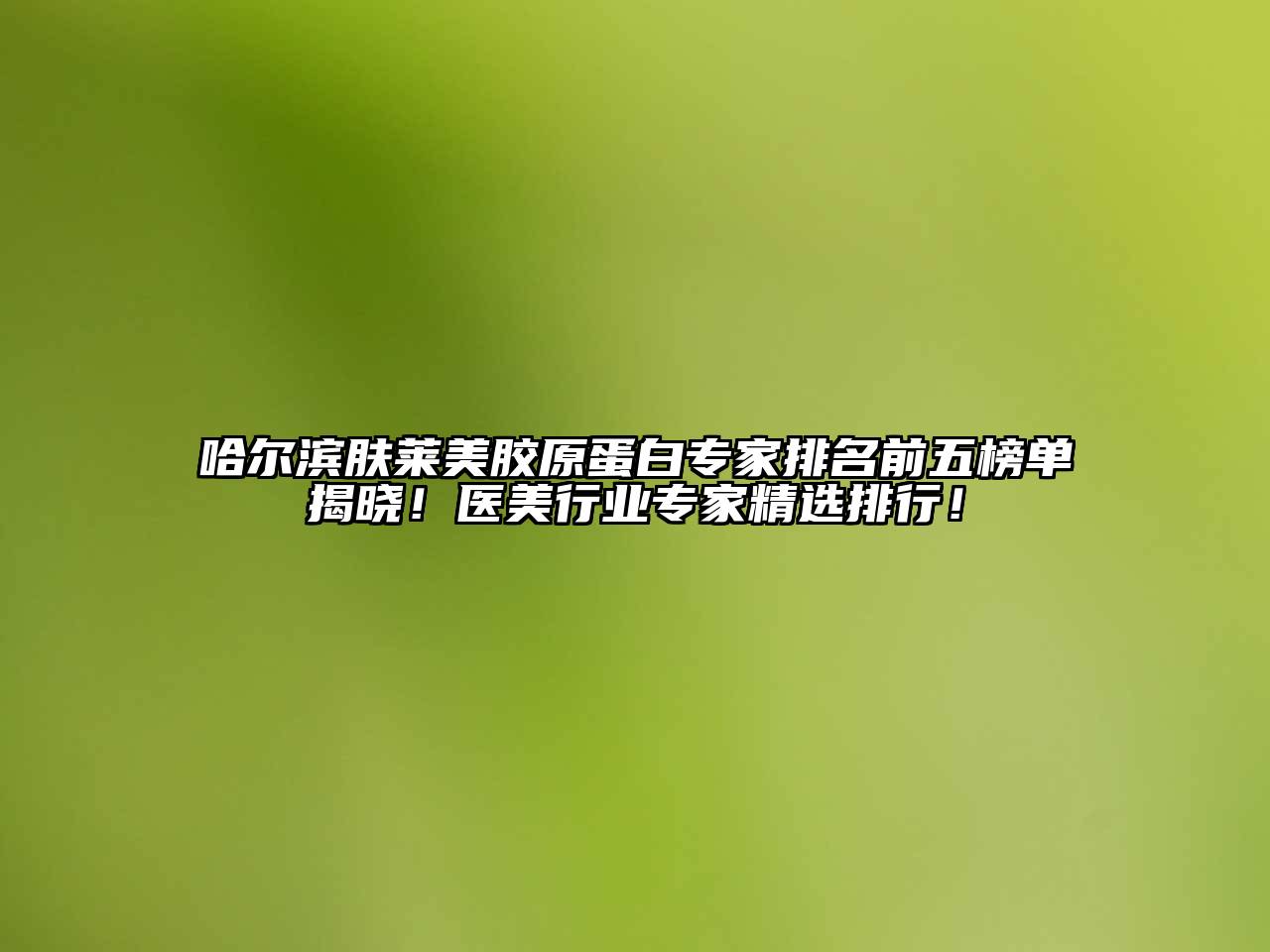 哈尔滨肤莱美胶原蛋白专家排名前五榜单揭晓！医美行业专家精选排行！